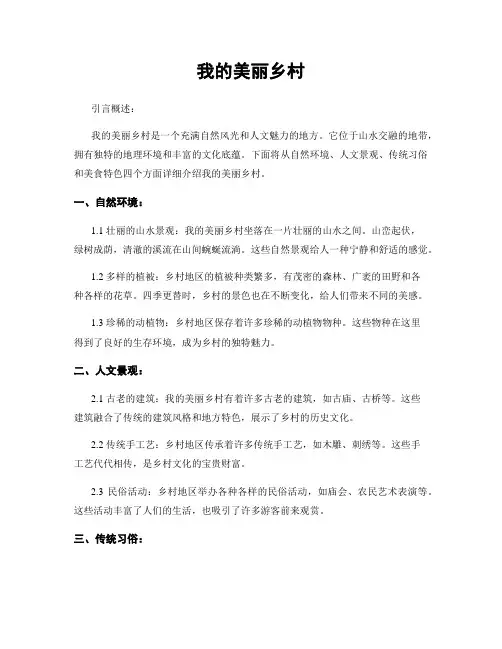 我的美丽乡村

引言概述：

我的美丽乡村是一个充满自然风光和人文魅力的地方。它位于山水交融的地带，拥有独特的地理环境和丰富的文化底蕴。下面将从自然环境、人文景观、传统习俗和美食特色四个方面详细介绍我的美丽乡村。

一、自然环境：

1.1 壮丽的山水景观：我的美丽乡村坐落在一片壮丽的山水之间。山峦起伏，绿树成荫，清澈的溪流在山间蜿蜒流淌。这些自然景观给人一种宁静和舒适的感觉。

1.2 多样的植被：乡村地区的植被种类繁多，有茂密的森林、广袤的田野和各种各样的花草。四季更替时，乡村的景色也在不断变化，给人们带来不同的美感。

1.3 珍稀的动植物：乡村地区保存着许多珍稀的动植物物种。这些物种在这里得到了良好的生存环境，成为乡村的独特魅力。

二、人文景观：

2.1 古老的建筑：我的美丽乡村有着许多古老的建筑，如古庙、古桥等。这些建筑融合了传统的建筑风格和地方特色，展示了乡村的历史文化。

2.2 传统手工艺：乡村地区传承着许多传统手工艺，如木雕、刺绣等。这些手工艺代代相传，是乡村文化的宝贵财富。

2.3 民俗活动：乡村地区举办各种各样的民俗活动，如庙会、农民艺术表演等。这些活动丰富了人们的生活，也吸引了许多游客前来观赏。

三、传统习俗：